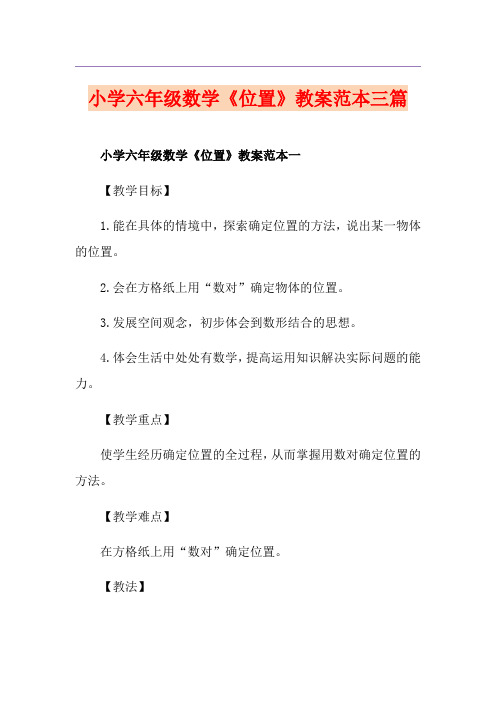 小学六年级数学《位置》教案范本三篇

小学六年级数学《位置》教案范本一

【教学目标】

1.能在具体的情境中，探索确定位置的方法，说出某一物体的位置。

2.会在方格纸上用“数对”确定物体的位置。

3.发展空间观念，初步体会到数形结合的思想。

4.体会生活中处处有数学，提高运用知识解决实际问题的能力。

【教学重点】

使学生经历确定位置的全过程，从而掌握用数对确定位置的方法。

【教学难点】

在方格纸上用“数对”确定位置。

【教法】